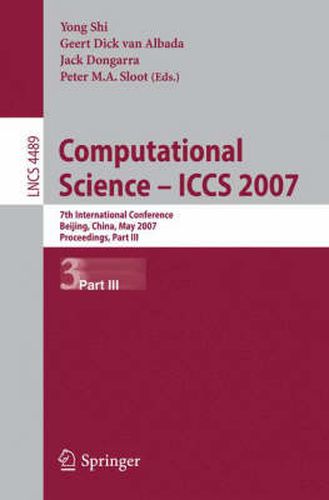 Yong Shi
Geert Dick van Albada
Jack Dongarra
Peter M.A. Sloot (Eds.)

LNCS 4489

Computational Science – ICCS 2007

7th International Conference
Beijing, China, May 2007
Proceedings, Part III

3 Part III

Springer